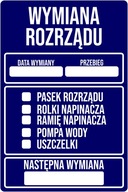 WYMIANA ROZRZĄDU

DATA WYMIANY

PRZEBIEG

PASEK ROZRZĄDU
ROLKI NAPINACZA
RAMIĘ NAPINACZA
POMPA WODY
USZCZELKI

NASTĘPNA WYMIANA